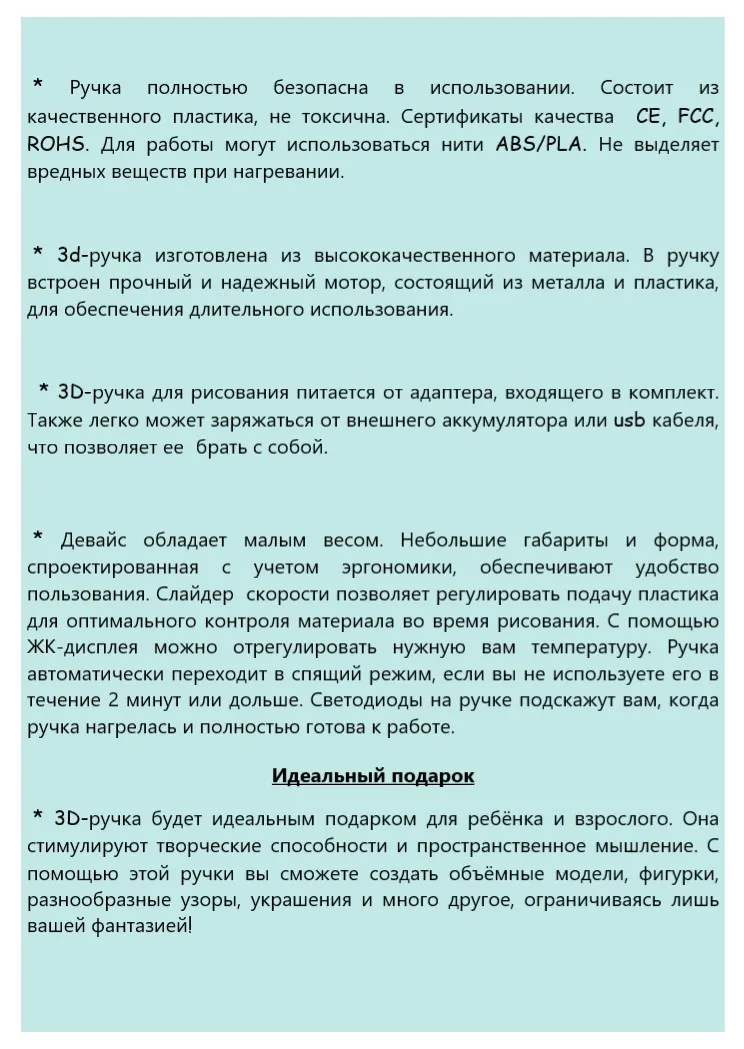 * Ручка полностью безопасна в использовании. Состоит из качественного пластика, не токсична. Сертификаты качества CE, FCC, ROHS. Для работы могут использоваться нити ABS/PLA. Не выделяет вредных веществ при нагревании.

* 3d-ручка изготовлена из высококачественного материала. В ручку встроен прочный и надежный мотор, состоящий из металла и пластика, для обеспечения длительного использования.

* 3D-ручка для рисования питается от адаптера, входящего в комплект. Также легко может заряжаться от внешнего аккумулятора или usb кабеля, что позволяет ее брать с собой.

* Девайс обладает малым весом. Небольшие габариты и форма, спроектированная с учетом эргономики, обеспечивают удобство пользования. Слайдер скорости позволяет регулировать подачу пластика для оптимального контроля материала во время рисования. С помощью ЖК-дисплея можно отрегулировать нужную вам температуру. Ручка автоматически переходит в спящий режим, если вы не используете его в течение 2 минут или дольше. Светодиоды на ручке подскажут вам, когда ручка нагрелась и полностью готова к работе.

Идеальный подарок

* 3D-ручка будет идеальным подарком для ребёнка и взрослого. Она стимулируют творческие способности и пространственное мышление. С помощью этой ручки вы сможете создать объёмные модели, фигурки, разнообразные узоры, украшения и много другое, ограничиваясь лишь вашей фантазией!